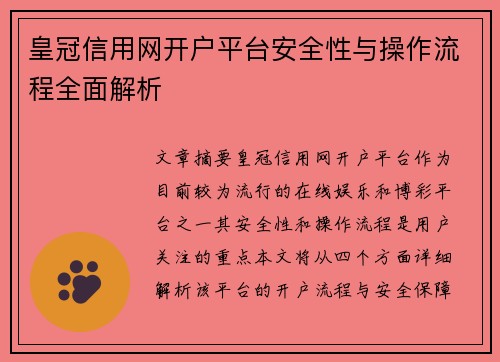 皇冠信用网开户平台安全性与操作流程全面解析

文章摘要皇冠信用网开户平台作为目前较为流行的在线娱乐和博彩平台之一其安全性和操作流程是用户关注的重点本文将从四个方面详细解析该平台的开户流程与安全保障